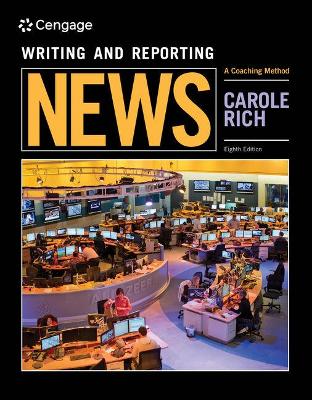 Cengage

WRITING AND REPORTING

NEWS

A Coaching Method

CAROLE RICH

Eighth Edition

ALJAZEERA